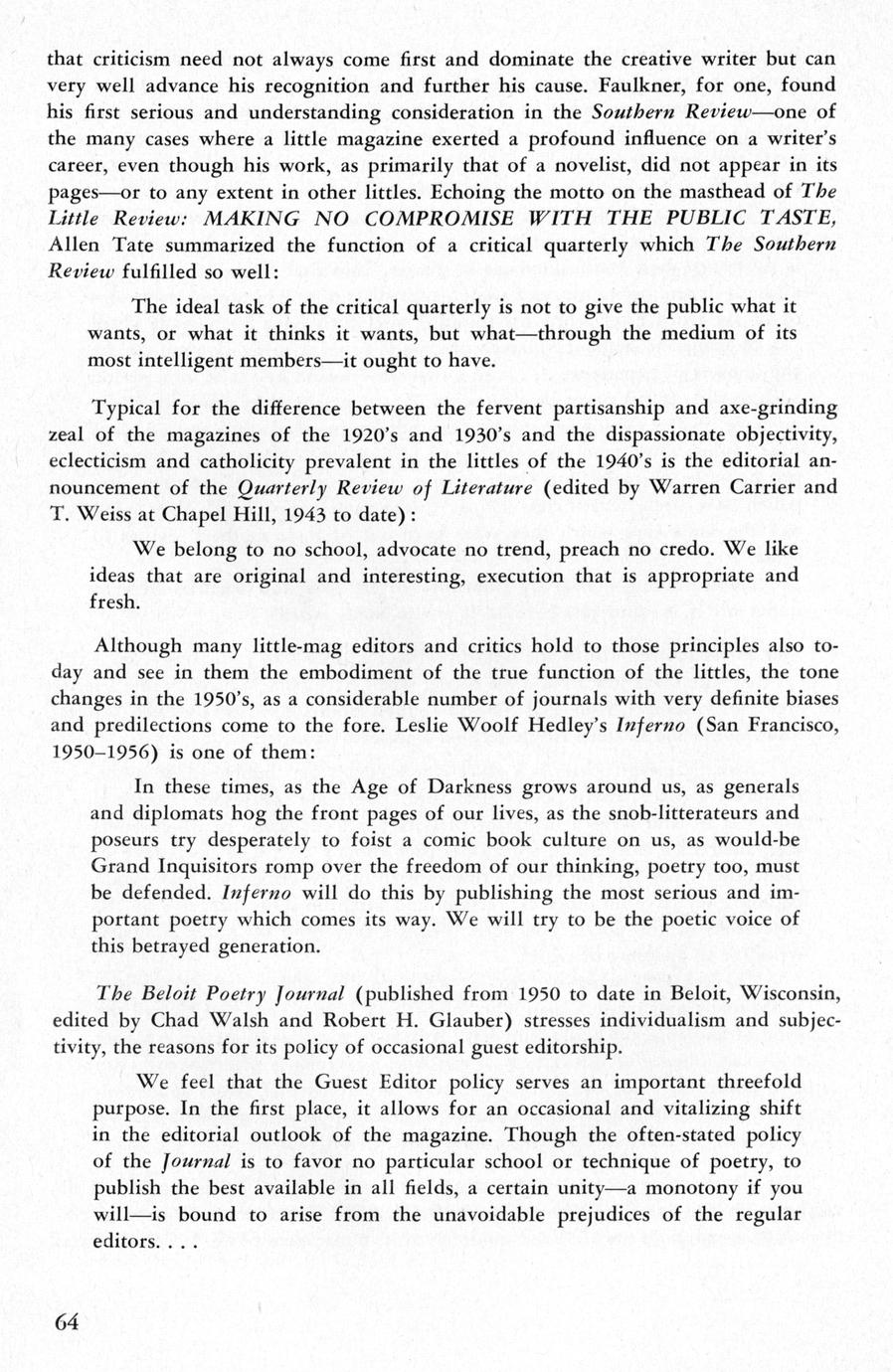 that criticism need not always come first and dominate the creative writer but can very well advance his recognition and further his cause. Faulkner, for one, found his first serious and understanding consideration in the Southern Review—one of the many cases where a little magazine exerted a profound influence on a writer's career, even though his work, as primarily that of a novelist, did not appear in its pages—or to any extent in other littles. Echoing the motto on the masthead of The Little Review: MAKING NO COMPROMISE WITH THE PUBLIC TASTE, Allen Tate summarized the function of a critical quarterly which The Southern Review fulfilled so well:

The ideal task of the critical quarterly is not to give the public what it wants, or what it thinks it wants, but what—through the medium of its most intelligent members—it ought to have.

Typical for the difference between the fervent partisanship and axe-grinding zeal of the magazines of the 1920's and 1930's and the dispassionate objectivity, eclecticism and catholicity prevalent in the littles of the 1940's is the editorial announcement of the Quarterly Review of Literature (edited by Warren Carrier and T. Weiss at Chapel Hill, 1943 to date):

We belong to no school, advocate no trend, preach no credo. We like ideas that are original and interesting, execution that is appropriate and fresh.

Although many little-mag editors and critics hold to those principles also today and see in them the embodiment of the true function of the littles, the tone changes in the 1950's, as a considerable number of journals with very definite biases and predilections come to the fore. Leslie Woolf Hedley's Inferno (San Francisco, 1950–1956) is one of them:

In these times, as the Age of Darkness grows around us, as generals and diplomats hog the front pages of our lives, as the snob-litterateurs and poseurs try desperately to foist a comic book culture on us, as would-be Grand Inquisitors romp over the freedom of our thinking, poetry too, must be defended. Inferno will do this by publishing the most serious and important poetry which comes its way. We will try to be the poetic voice of this betrayed generation.

The Beloit Poetry Journal (published from 1950 to date in Beloit, Wisconsin, edited by Chad Walsh and Robert H. Glauber) stresses individualism and subjectivity, the reasons for its policy of occasional guest editorship.

We feel that the Guest Editor policy serves an important threefold purpose. In the first place, it allows for an occasional and vitalizing shift in the editorial outlook of the magazine. Though the often-stated policy of the Journal is to favor no particular school or technique of poetry, to publish the best available in all fields, a certain unity—a monotony if you will—is bound to arise from the unavoidable prejudices of the regular editors. . . .

64